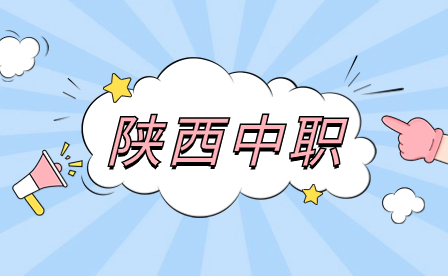 陕西中职